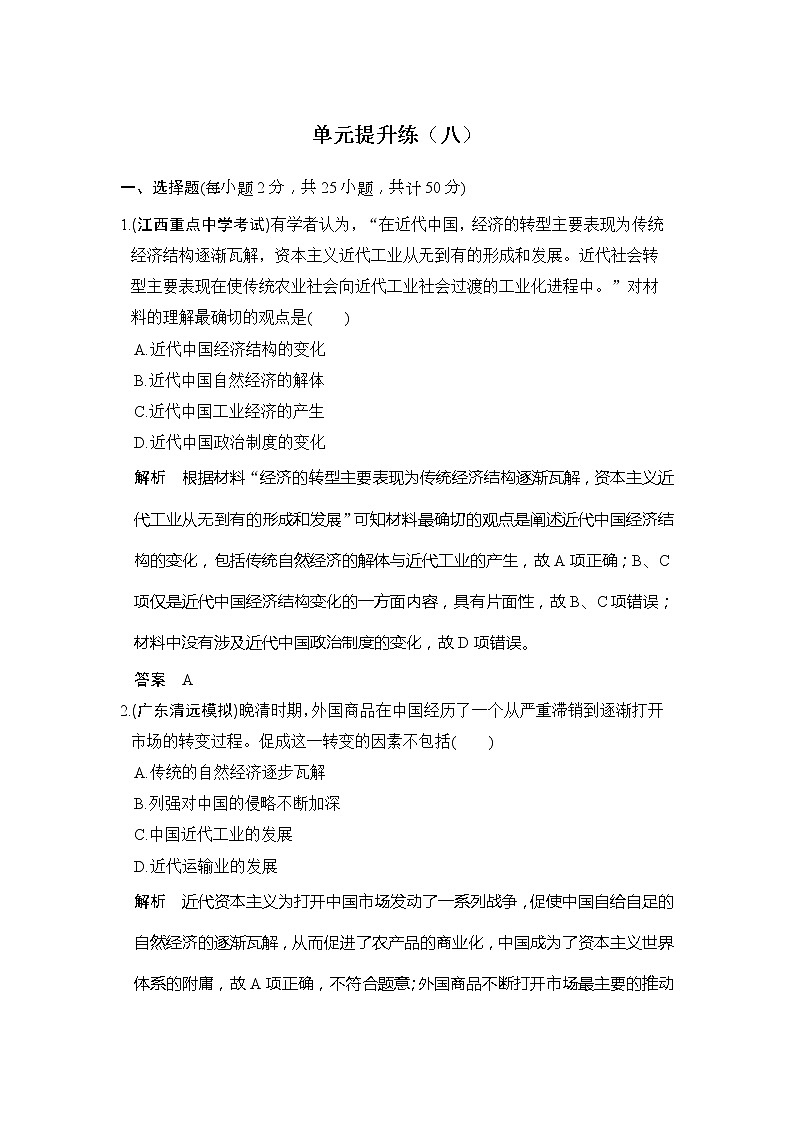 单元提升练（八）

一、选择题(每小题2分，共25小题，共计50分)

1.(江西重点中学考试)有学者认为，“在近代中国，经济的转型主要表现为传统经济结构逐渐瓦解，资本主义近代工业从无到有的形成和发展。近代社会转型主要表现在使传统农业社会向近代工业社会过渡的工业化进程中。”对材料的理解最确切的观点是(　　)

A.近代中国经济结构的变化

B.近代中国自然经济的解体

C.近代中国工业经济的产生

D.近代中国政治制度的变化

解析　根据材料“经济的转型主要表现为传统经济结构逐渐瓦解，资本主义近代工业从无到有的形成和发展”可知材料最确切的观点是阐述近代中国经济结构的变化，包括传统自然经济的解体与近代工业的产生，故A项正确；B、C项仅是近代中国经济结构变化的一方面内容，具有片面性，故B、C项错误；材料中没有涉及近代中国政治制度的变化，故D项错误。

答案　A

2.(广东清远模拟)晚清时期，外国商品在中国经历了一个从严重滞销到逐渐打开市场的转变过程。促成这一转变的因素不包括(　　)

A.传统的自然经济逐步瓦解

B.列强对中国的侵略不断加深

C.中国近代工业的发展

D.近代运输业的发展

解析　近代资本主义为打开中国市场发动了一系列战争，促使中国自给自足的自然经济的逐渐瓦解，从而促进了农产品的商业化，中国成为了资本主义世界体系的附庸，故A项正确，不符合题意;外国商品不断打开市场最主要的推动